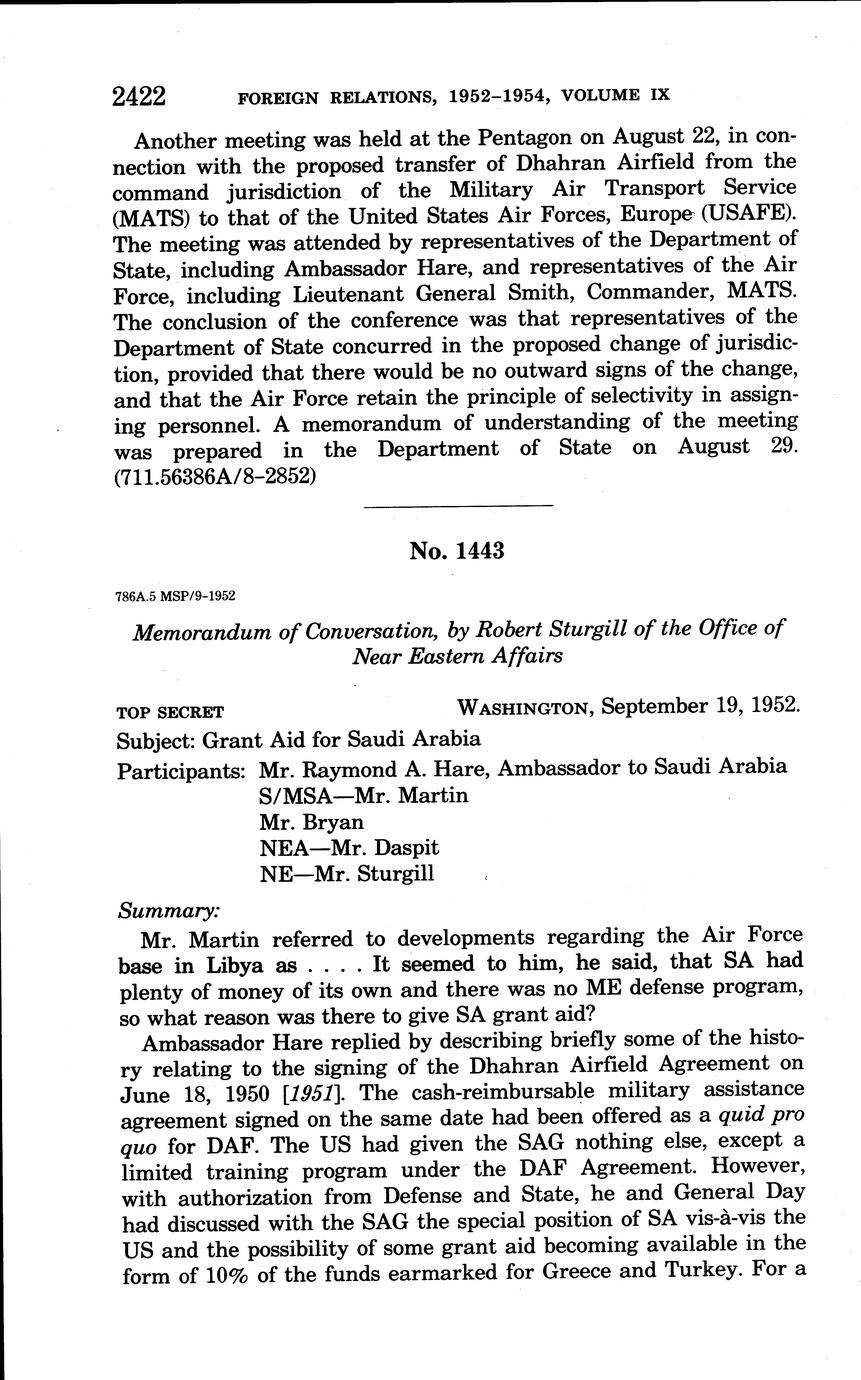 2422 FOREIGN RELATIONS, 1952–1954, VOLUME IX

Another meeting was held at the Pentagon on August 22, in connection with the proposed transfer of Dhahran Airfield from the command jurisdiction of the Military Air Transport Service (MATS) to that of the United States Air Forces, Europe (USAFE). The meeting was attended by representatives of the Department of State, including Ambassador Hare, and representatives of the Air Force, including Lieutenant General Smith, Commander, MATS. The conclusion of the conference was that representatives of the Department of State concurred in the proposed change of jurisdiction, provided that there would be no outward signs of the change, and that the Air Force retain the principle of selectivity in assigning personnel. A memorandum of understanding of the meeting was prepared in the Department of State on August 29. (711.56386A/8–2852)

No. 1443

786A.5 MSP/9–1952

Memorandum of Conversation, by Robert Sturgill of the Office of Near Eastern Affairs

TOP SECRET WASHINGTON, September 19, 1952.

Subject: Grant Aid for Saudi Arabia

Participants: Mr. Raymond A. Hare, Ambassador to Saudi Arabia
S/MSA—Mr. Martin
Mr. Bryan
NEA—Mr. Daspit
NE—Mr. Sturgill

Summary:

Mr. Martin referred to developments regarding the Air Force base in Libya as . . . . It seemed to him, he said, that SA had plenty of money of its own and there was no ME defense program, so what reason was there to give SA grant aid?

Ambassador Hare replied by describing briefly some of the history relating to the signing of the Dhahran Airfield Agreement on June 18, 1950 [1951]. The cash-reimbursable military assistance agreement signed on the same date had been offered as a quid pro quo for DAF. The US had given the SAG nothing else, except a limited training program under the DAF Agreement. However, with authorization from Defense and State, he and General Day had discussed with the SAG the special position of SA vis-à-vis the US and the possibility of some grant aid becoming available in the form of 10% of the funds earmarked for Greece and Turkey. For a